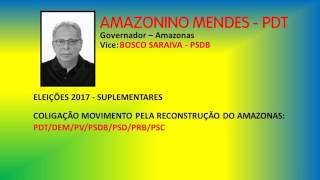 AMAZONINO MENDES - PDT
Governador – Amazonas
Vice: BOSCO SARAIVA - PSDB

ELEIÇÕES 2017 - SUPLEMENTARES

COLIGAÇÃO MOVIMENTO PELA RECONSTRUÇÃO DO AMAZONAS:
PDT/DEM/PV/PSDB/PSD/PRB/PSC